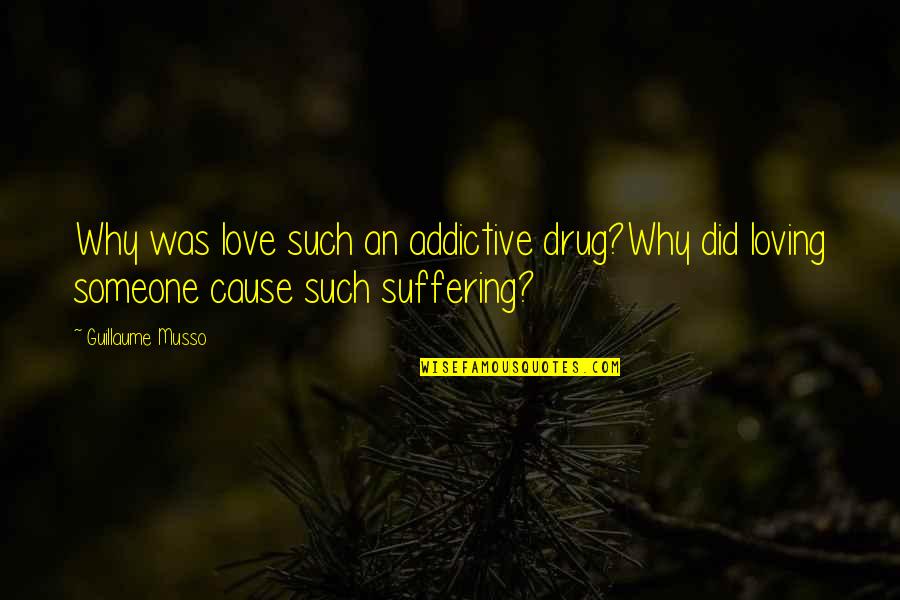 Why was love such an addictive drug?Why did loving someone cause such suffering?

~ Guillaume Musso

WISEFAMOUSQUOTES.COM